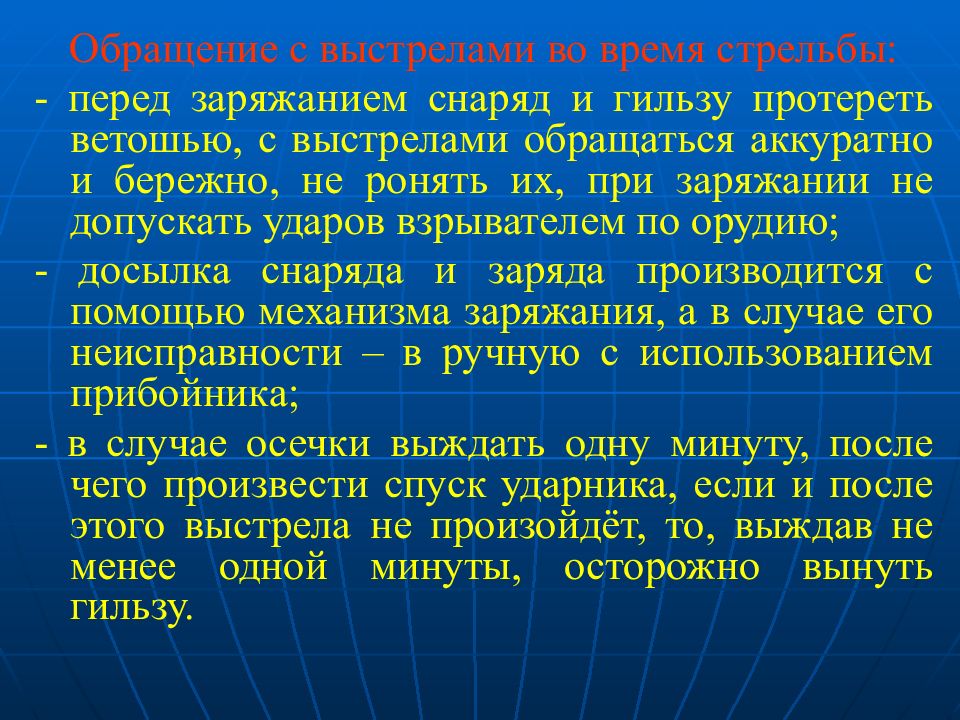 Обращение с выстрелами во время стрельбы:

- перед заряжанием снаряд и гильзу протереть ветошью, с выстрелами обращаться аккуратно и бережно, не ронять их, при заряжании не допускать ударов взрывателем по орудию;

- досылка снаряда и заряда производится с помощью механизма заряжания, а в случае его неисправности – в ручную с использованием прибойника;

- в случае осечки выждать одну минуту, после чего произвести спуск ударника, если и после этого выстрела не произойдёт, то, выждав не менее одной минуты, осторожно вынуть гильзу.